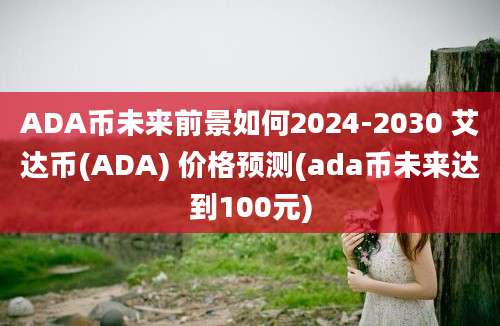 ADA币未来前景如何2024-2030 艾达币(ADA) 价格预测(ada币未来达到100元)